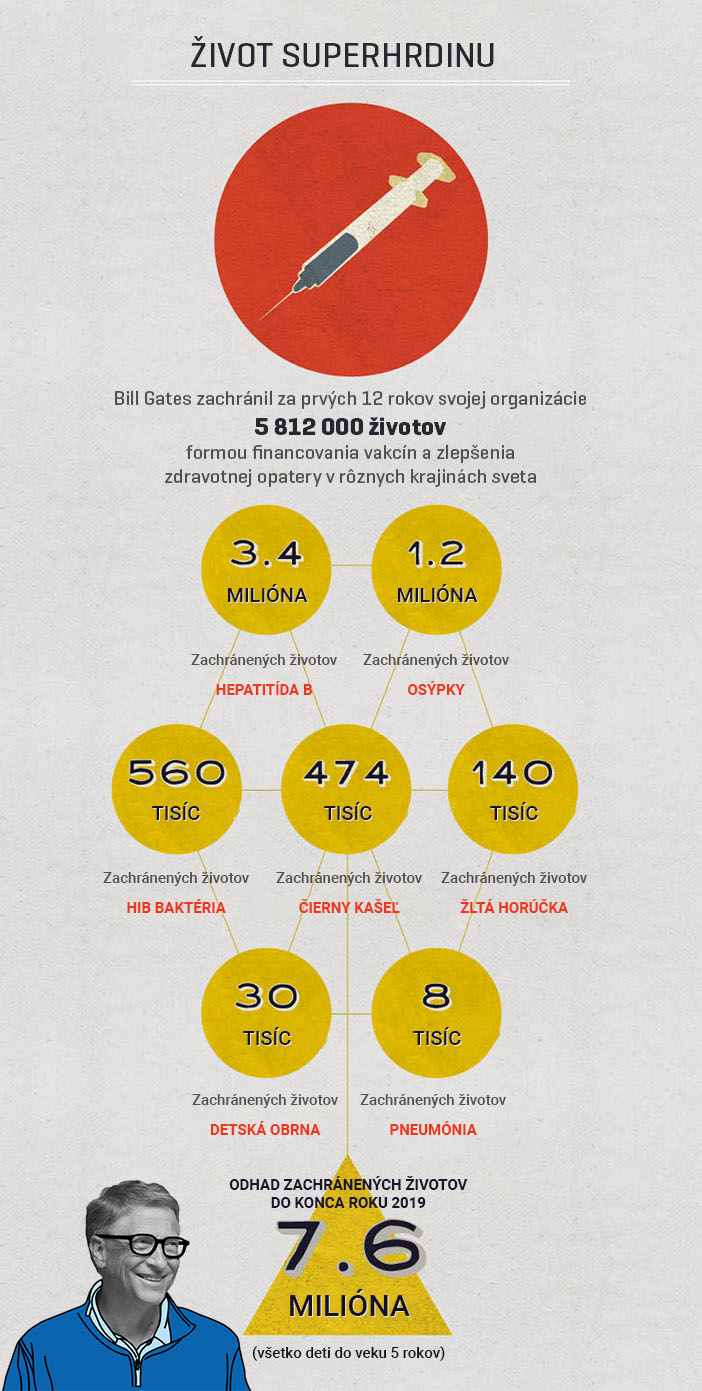 ŽIVOT SUPERHRDINU

Bill Gates zachránil za prvých 12 rokov svojej organizácie
5 812 000 životov
formou financovania vakcín a zlepšenia zdravotnej opatery v rôznych krajinách sveta

3.4 MILIÓNA
Zachránených životov
HEPATITÍDA B

1.2 MILIÓNA
Zachránených životov
OSÝPKY

560 TISÍC
Zachránených životov
HIB BAKTÉRIA

474 TISÍC
Zachránených životov
ČIERNY KAŠEĽ

140 TISÍC
Zachránených životov
ŽLTÁ HORÚČKA

30 TISÍC
Zachránených životov
DETSKÁ OBRNA

8 TISÍC
Zachránených životov
PNEUMÓNIA

ODHAD ZACHRÁNENÝCH ŽIVOTOV DO KONCA ROKU 2019
7.6
MILIÓNA
(všetko deti do veku 5 rokov)